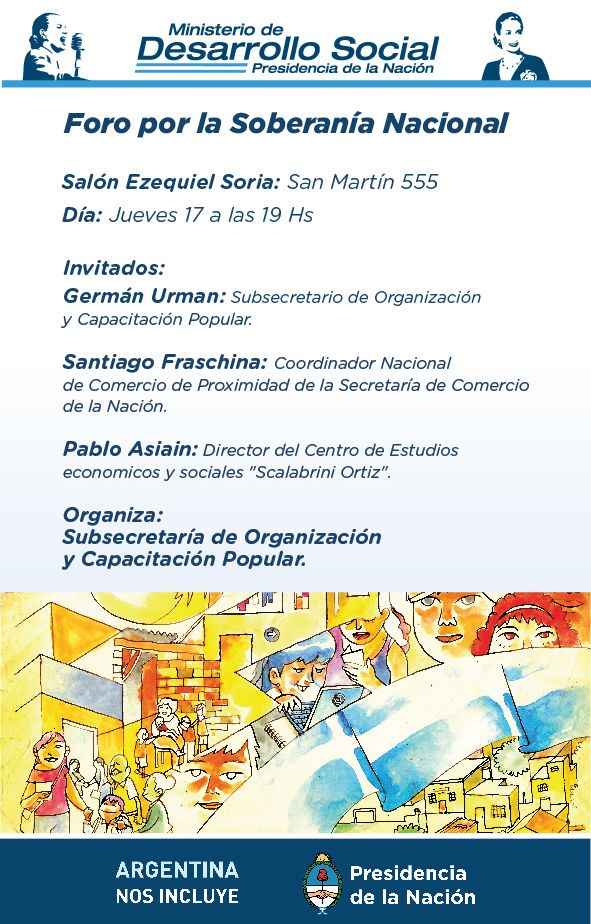 Ministerio de
Desarrollo Social
Presidencia de la Nación

Foro por la Soberanía Nacional

Salón Ezequiel Soria: San Martín 555
Día: Jueves 17 a las 19 Hs

Invitados:
Germán Urman: Subsecretario de Organización y Capacitación Popular.

Santiago Fraschina: Coordinador Nacional de Comercio de Proximidad de la Secretaría de Comercio de la Nación.

Pablo Asiain: Director del Centro de Estudios economicos y sociales "Scalabrini Ortiz".

Organiza:
Subsecretaría de Organización
y Capacitación Popular.

ARGENTINA
NOS INCLUYE

Presidencia
de la Nación